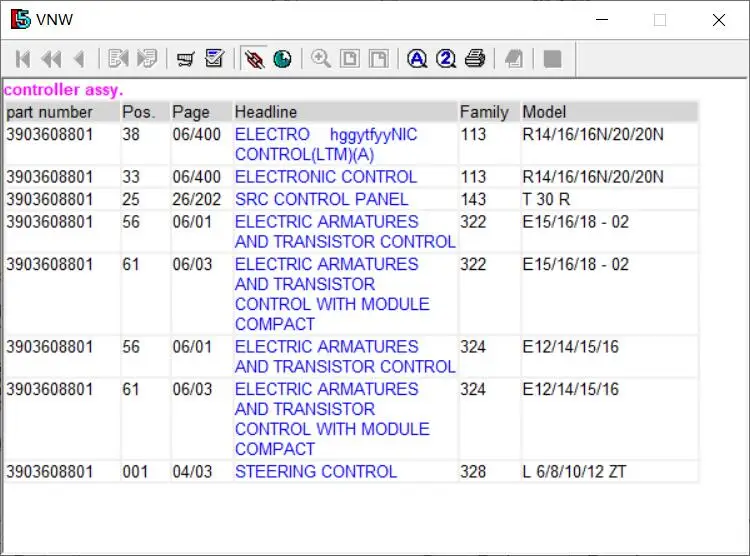 VNW

controller assy.

| part number | Pos. | Page | Headline | Family | Model |
|---|---|---|---|---|---|
| 3903608801 | 38 | 06/400 | ELECTRO hggytfyyNIC CONTROL(LTM)(A) | 113 | R14/16/16N/20/20N |
| 3903608801 | 33 | 06/400 | ELECTRONIC CONTROL | 113 | R14/16/16N/20/20N |
| 3903608801 | 25 | 26/202 | SRC CONTROL PANEL | 143 | T 30 R |
| 3903608801 | 56 | 06/01 | ELECTRIC ARMATURES AND TRANSISTOR CONTROL | 322 | E15/16/18 - 02 |
| 3903608801 | 61 | 06/03 | ELECTRIC ARMATURES AND TRANSISTOR CONTROL WITH MODULE COMPACT | 322 | E15/16/18 - 02 |
| 3903608801 | 56 | 06/01 | ELECTRIC ARMATURES AND TRANSISTOR CONTROL | 324 | E12/14/15/16 |
| 3903608801 | 61 | 06/03 | ELECTRIC ARMATURES AND TRANSISTOR CONTROL WITH MODULE COMPACT | 324 | E12/14/15/16 |
| 3903608801 | 001 | 04/03 | STEERING CONTROL | 328 | L 6/8/10/12 ZT |